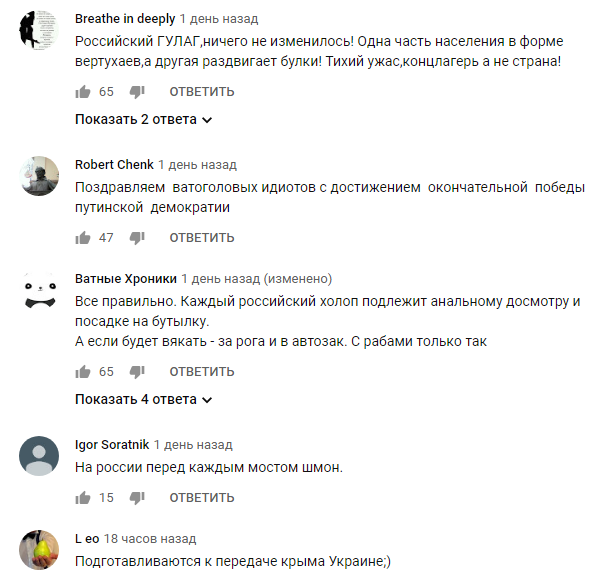 Breathe in deeply 1 день назад
Российский ГУЛАГ,ничего не изменилось! Одна часть населения в форме вертухаев,а другая раздвигает булки! Тихий ужас,концлагерь а не страна!

65 ОТВЕТИТЬ

Показать 2 ответа

Robert Chenk 1 день назад
Поздравляем ватоголовых идиотов с достижением окончательной победы путинской демократии

47 ОТВЕТИТЬ

Ватные Хроники 1 день назад (изменено)
Все правильно. Каждый российский холоп подлежит анальному досмотру и посадке на бутылку.
А если будет вякать - за рога и в автозак. С рабами только так

65 ОТВЕТИТЬ

Показать 4 ответа

Igor Soratnik 1 день назад
На россии перед каждым мостом шмон.

15 ОТВЕТИТЬ

L eo 18 часов назад
Подготавливаются к передаче крыма Украине;)